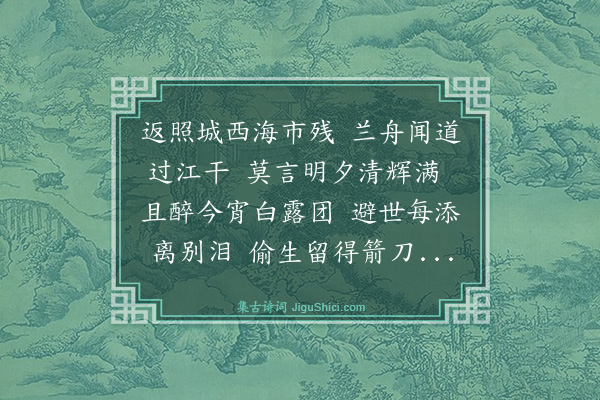 返照城西海市残 兰舟闻道过江干 莫言明夕清辉满 且醉今宵白露团 避世每添离别泪 偷生留得箭刀...

集古诗词 JiguShici.com